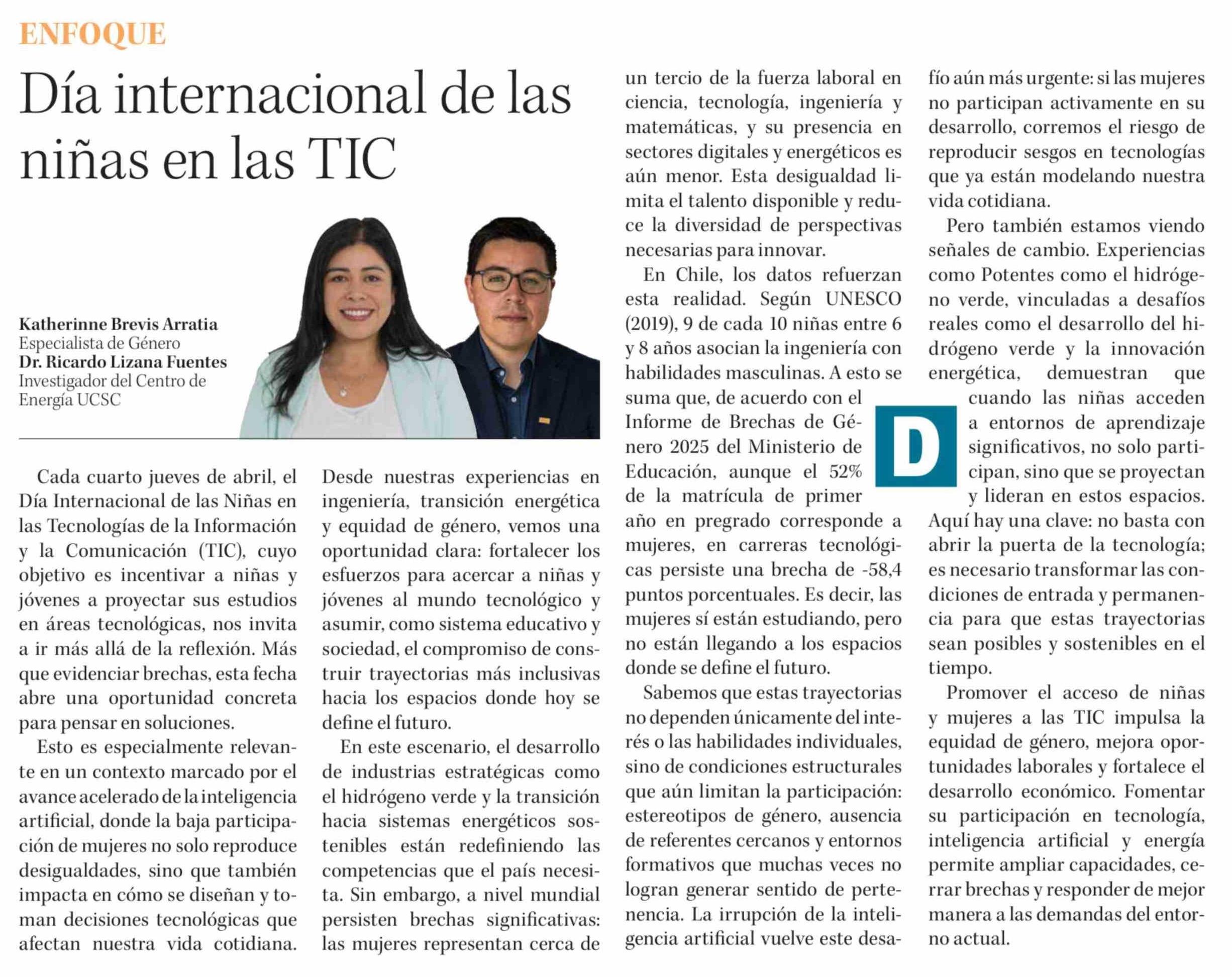 ENFOQUE

Día internacional de las niñas en las TIC

Katherinne Brevis Arratia
Especialista de Género
Dr. Ricardo Lizana Fuentes
Investigador del Centro de Energía UCSC

Cada cuarto jueves de abril, el Día Internacional de las Niñas en las Tecnologías de la Información y la Comunicación (TIC), cuyo objetivo es incentivar a niñas y jóvenes a proyectar sus estudios en áreas tecnológicas, nos invita a ir más allá de la reflexión. Más que evidenciar brechas, esta fecha abre una oportunidad concreta para pensar en soluciones.

Esto es especialmente relevante en un contexto marcado por el avance acelerado de la inteligencia artificial, donde la baja participación de mujeres no solo reproduce desigualdades, sino que también impacta en cómo se diseñan y toman decisiones tecnológicas que afectan nuestra vida cotidiana. Desde nuestras experiencias en ingeniería, transición energética y equidad de género, vemos una oportunidad clara: fortalecer los esfuerzos para acercar a niñas y jóvenes al mundo tecnológico y asumir, como sistema educativo y sociedad, el compromiso de construir trayectorias más inclusivas hacia los espacios donde hoy se define el futuro.

En este escenario, el desarrollo de industrias estratégicas como el hidrógeno verde y la transición hacia sistemas energéticos sostenibles están redefiniendo las competencias que el país necesita. Sin embargo, a nivel mundial persisten brechas significativas: las mujeres representan cerca de un tercio de la fuerza laboral en ciencia, tecnología, ingeniería y matemáticas, y su presencia en sectores digitales y energéticos es aún menor. Esta desigualdad limita el talento disponible y reduce la diversidad de perspectivas necesarias para innovar.

En Chile, los datos refuerzan esta realidad. Según UNESCO (2019), 9 de cada 10 niñas entre 6 y 8 años asocian la ingeniería con habilidades masculinas. A esto se suma que, de acuerdo con el Informe de Brechas de Género 2025 del Ministerio de Educación, aunque el 52% de la matrícula de primer año en pregrado corresponde a mujeres, en carreras tecnológicas persiste una brecha de -58,4 puntos porcentuales. Es decir, las mujeres sí están estudiando, pero no están llegando a los espacios donde se define el futuro.

Sabemos que estas trayectorias no dependen únicamente del interés o las habilidades individuales, sino de condiciones estructurales que aún limitan la participación: estereotipos de género, ausencia de referentes cercanos y entornos formativos que muchas veces no logran generar sentido de pertenencia. La irrupción de la inteligencia artificial vuelve este desafío aún más urgente: si las mujeres no participan activamente en su desarrollo, corremos el riesgo de reproducir sesgos en tecnologías que ya están modelando nuestra vida cotidiana.

Pero también estamos viendo señales de cambio. Experiencias como Potentes como el hidrógeno verde, vinculadas a desafíos reales como el desarrollo del hidrógeno verde y la innovación energética, demuestran que cuando las niñas acceden a entornos de aprendizaje significativos, no solo participan, sino que se proyectan y lideran en estos espacios. Aquí hay una clave: no basta con abrir la puerta de la tecnología; es necesario transformar las condiciones de entrada y permanencia para que estas trayectorias sean posibles y sostenibles en el tiempo.

D

Promover el acceso de niñas y mujeres a las TIC impulsa la equidad de género, mejora oportunidades laborales y fortalece el desarrollo económico. Fomentar su participación en tecnología, inteligencia artificial y energía permite ampliar capacidades, cerrar brechas y responder de mejor manera a las demandas del entorno actual.